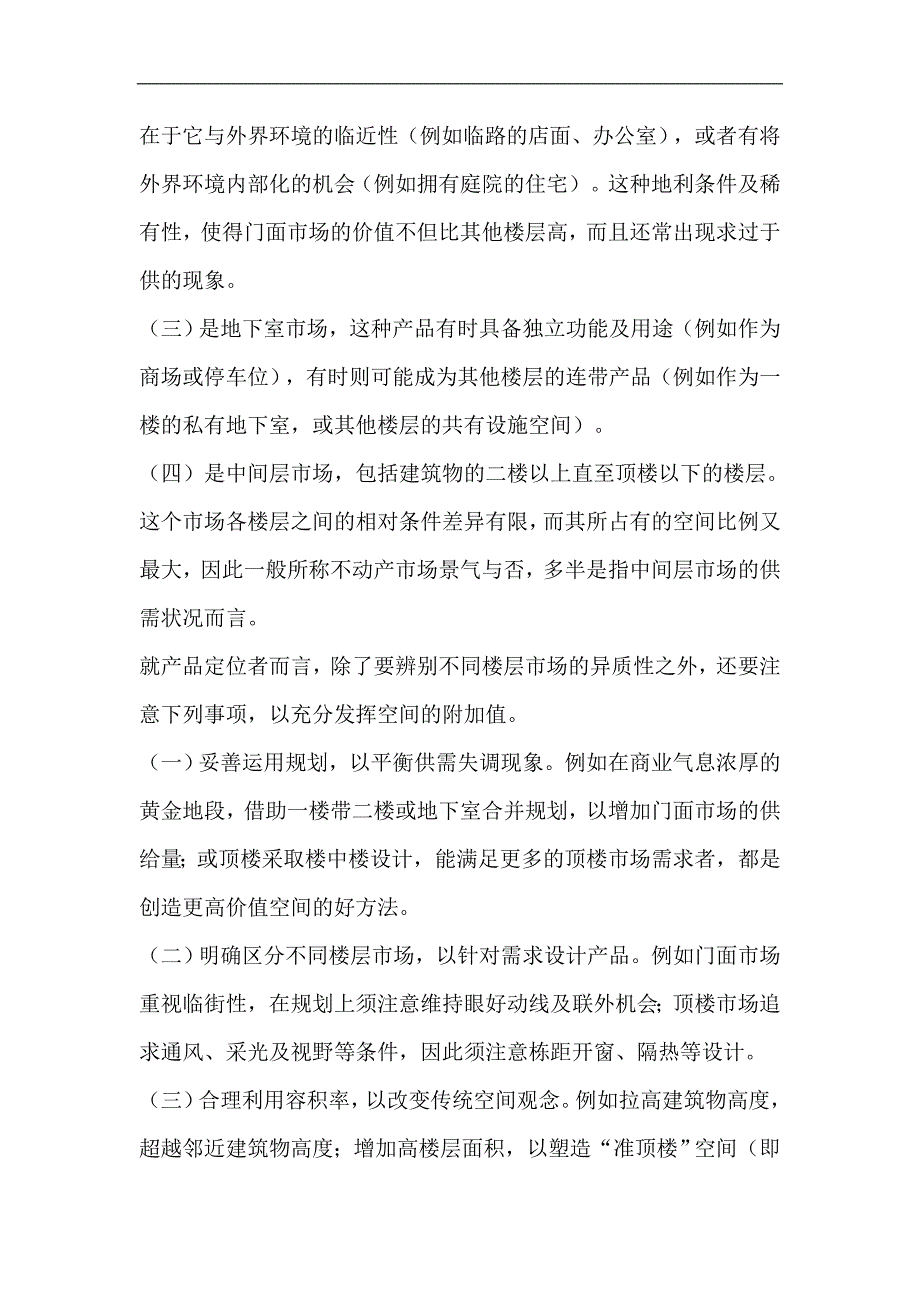 在于它与外界环境的临近性（例如临路的店面、办公室），或者有将外界环境内部化的机会（例如拥有庭院的住宅）。这种地利条件及稀有性，使得门面市场的价值不但比其他楼层高，而且还常出现求过于供的现象。

（三）是地下室市场，这种产品有时具备独立功能及用途（例如作为商场或停车位），有时则可能成为其他楼层的连带产品（例如作为一楼的私有地下室，或其他楼层的共有设施空间）。

（四）是中间层市场，包括建筑物的二楼以上直至顶楼以下的楼层。这个市场各楼层之间的相对条件差异有限，而其所占有的空间比例又最大，因此一般所称不动产市场景气与否，多半是指中间层市场的供需状况而言。

就产品定位者而言，除了要辨别不同楼层市场的异质性之外，还要注意下列事项，以充分发挥空间的附加值。

（一）妥善运用规划，以平衡供需失调现象。例如在商业气息浓厚的黄金地段，借助一楼带二楼或地下室合并规划，以增加门面市场的供给量；或顶楼采取楼中楼设计，能满足更多的顶楼市场需求者，都是创造更高价值空间的好方法。

（二）明确区分不同楼层市场，以针对需求设计产品。例如门面市场重视临街性，在规划上须注意维持眼好动线及联外机会；顶楼市场追求通风、采光及视野等条件，因此须注意栋距开窗、隔热等设计。

（三）合理利用容积率，以改变传统空间观念。例如拉高建筑物高度，超越邻近建筑物高度；增加高楼层面积，以塑造“准顶楼”空间（即